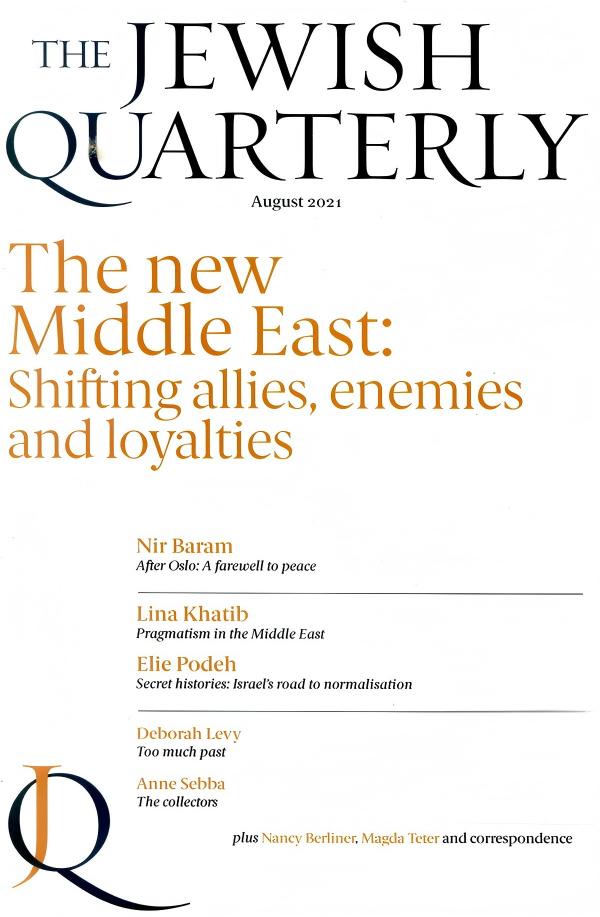 THE JEWISH QUARTERLY

August 2021

The new Middle East: Shifting allies, enemies and loyalties

Nir Baram
After Oslo: A farewell to peace

Lina Khatib
Pragmatism in the Middle East

Elie Podeh
Secret histories: Israel's road to normalisation

Deborah Levy
Too much past

Anne Sebba
The collectors

JQ

plus Nancy Berliner, Magda Teter and correspondence